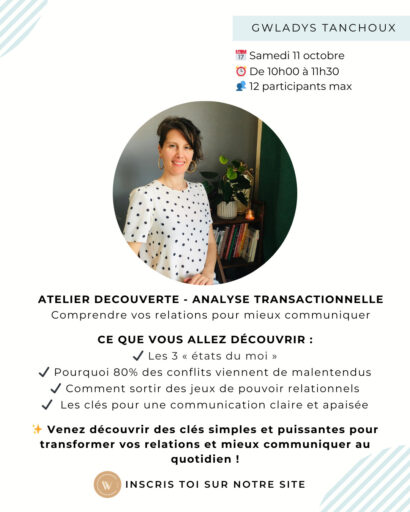 GWLADYS TANCHOUX

📅 Samedi 11 octobre
⏰ De 10h00 à 11h30
👥 12 participants max

ATELIER DECOUVERTE - ANALYSE TRANSACTIONNELLE
Comprendre vos relations pour mieux communiquer

CE QUE VOUS ALLEZ DÉCOUVRIR :
✓ Les 3 « états du moi »
✓ Pourquoi 80% des conflits viennent de malentendus
✓ Comment sortir des jeux de pouvoir relationnels
✓ Les clés pour une communication claire et apaisée

✨ Venez découvrir des clés simples et puissantes pour transformer vos relations et mieux communiquer au quotidien !

W

INSCRIS TOI SUR NOTRE SITE